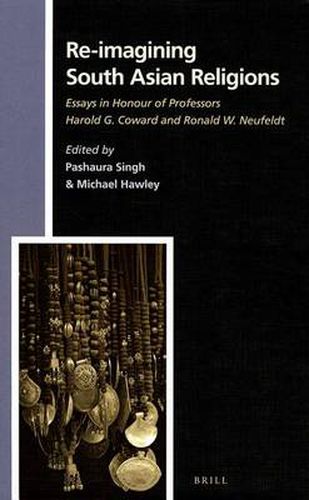 Re-imagining South Asian Religions

Essays in Honour of Professors Harold G. Coward and Ronald W. Neufeldt

Edited by
Pashaura Singh
& Michael Hawley

BRILL